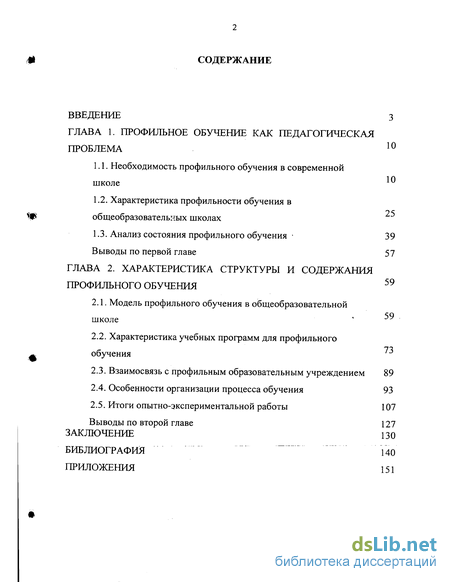 2

СОДЕРЖАНИЕ

ВВЕДЕНИЕ 3

ГЛАВА 1. ПРОФИЛЬНОЕ ОБУЧЕНИЕ КАК ПЕДАГОГИЧЕСКАЯ ПРОБЛЕМА 10

1.1. Необходимость профильного обучения в современной школе 10

1.2. Характеристика профильности обучения в общеобразовательных школах 25

1.3. Анализ состояния профильного обучения 39

Выводы по первой главе 57

ГЛАВА 2. ХАРАКТЕРИСТИКА СТРУКТУРЫ И СОДЕРЖАНИЯ ПРОФИЛЬНОГО ОБУЧЕНИЯ 59

2.1. Модель профильного обучения в общеобразовательной школе 59

2.2. Характеристика учебных программ для профильного обучения 73

2.3. Взаимосвязь с профильным образовательным учреждением 89

2.4. Особенности организации процесса обучения 93

2.5. Итоги опытно-экспериментальной работы 107

Выводы по второй главе 127

ЗАКЛЮЧЕНИЕ 130

БИБЛИОГРАФИЯ 140

ПРИЛОЖЕНИЯ 151

dsLib.net
библиотека диссертаций